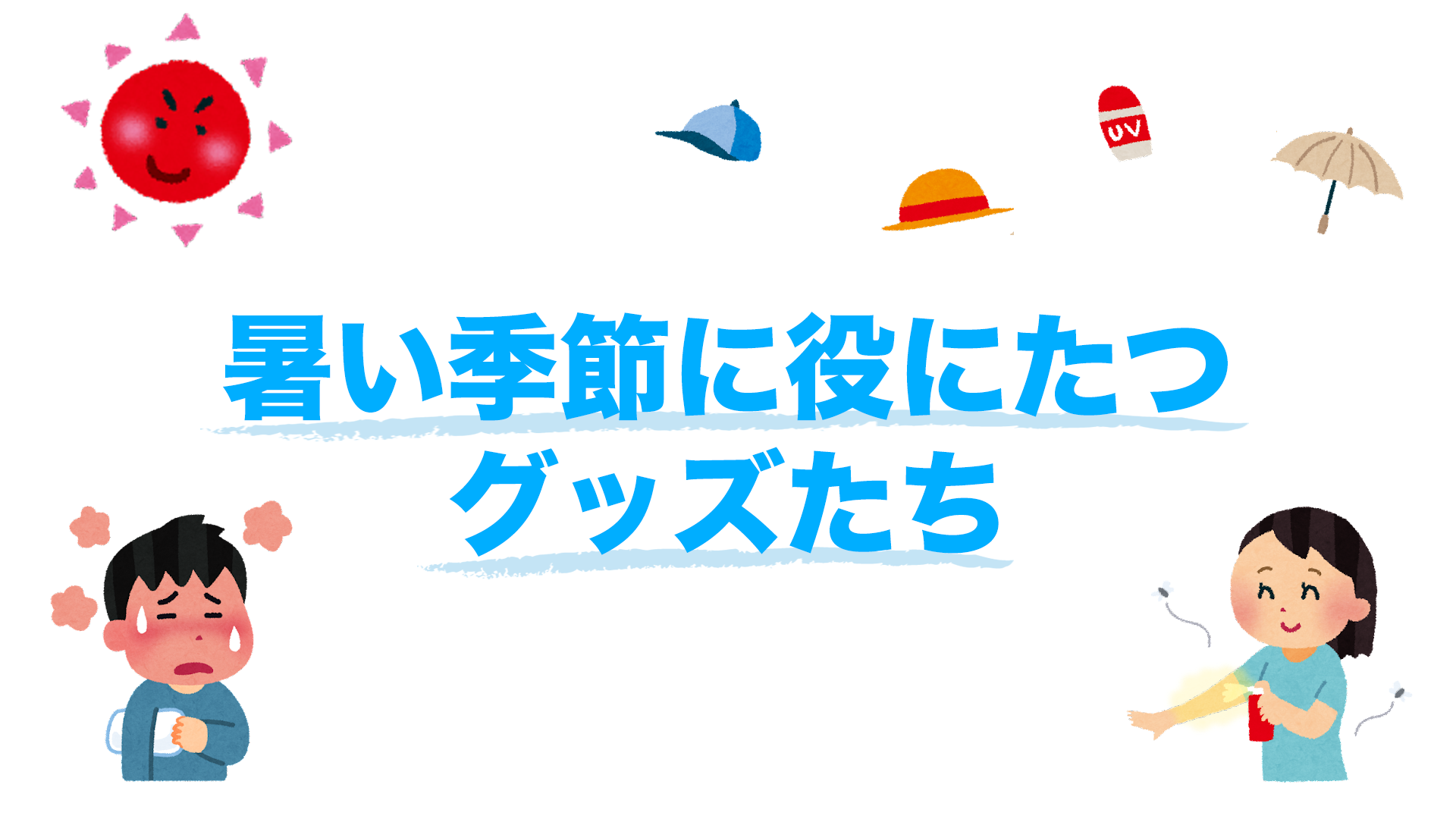 UV

暑い季節に役にたつ
グッズたち